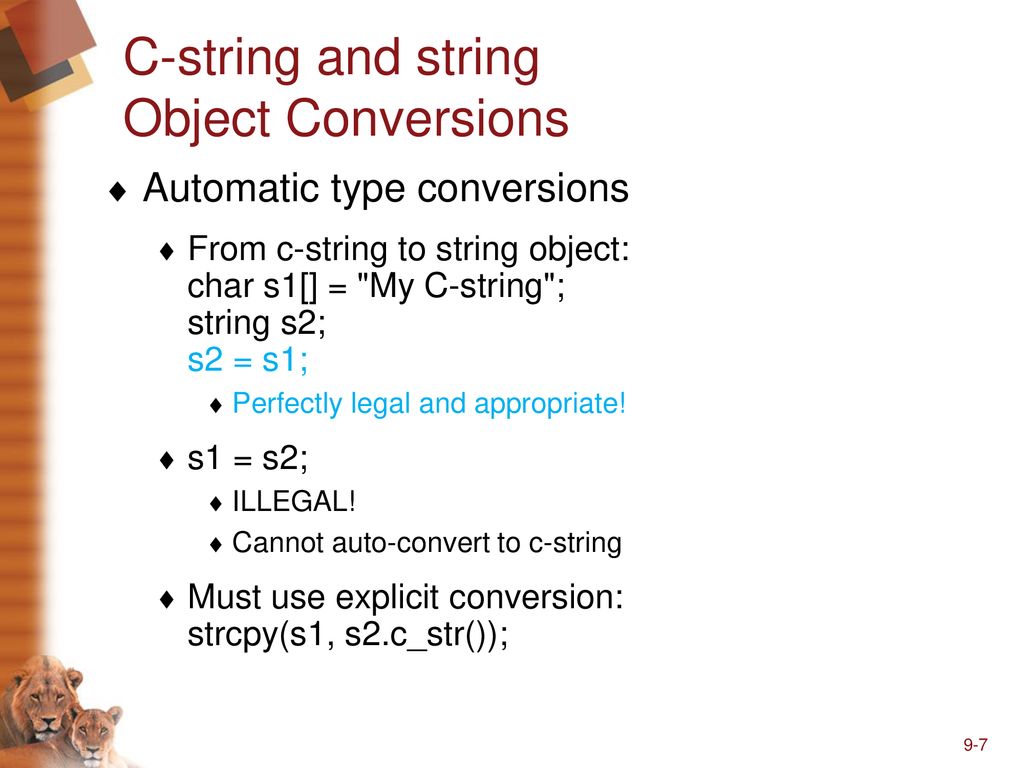 C-string and string Object Conversions

♦ Automatic type conversions

♦ From c-string to string object:
char s1[] = "My C-string";
string s2;
s2 = s1;

♦ Perfectly legal and appropriate!

♦ s1 = s2;

♦ ILLEGAL!

♦ Cannot auto-convert to c-string

♦ Must use explicit conversion:
strcpy(s1, s2.c_str());

9-7